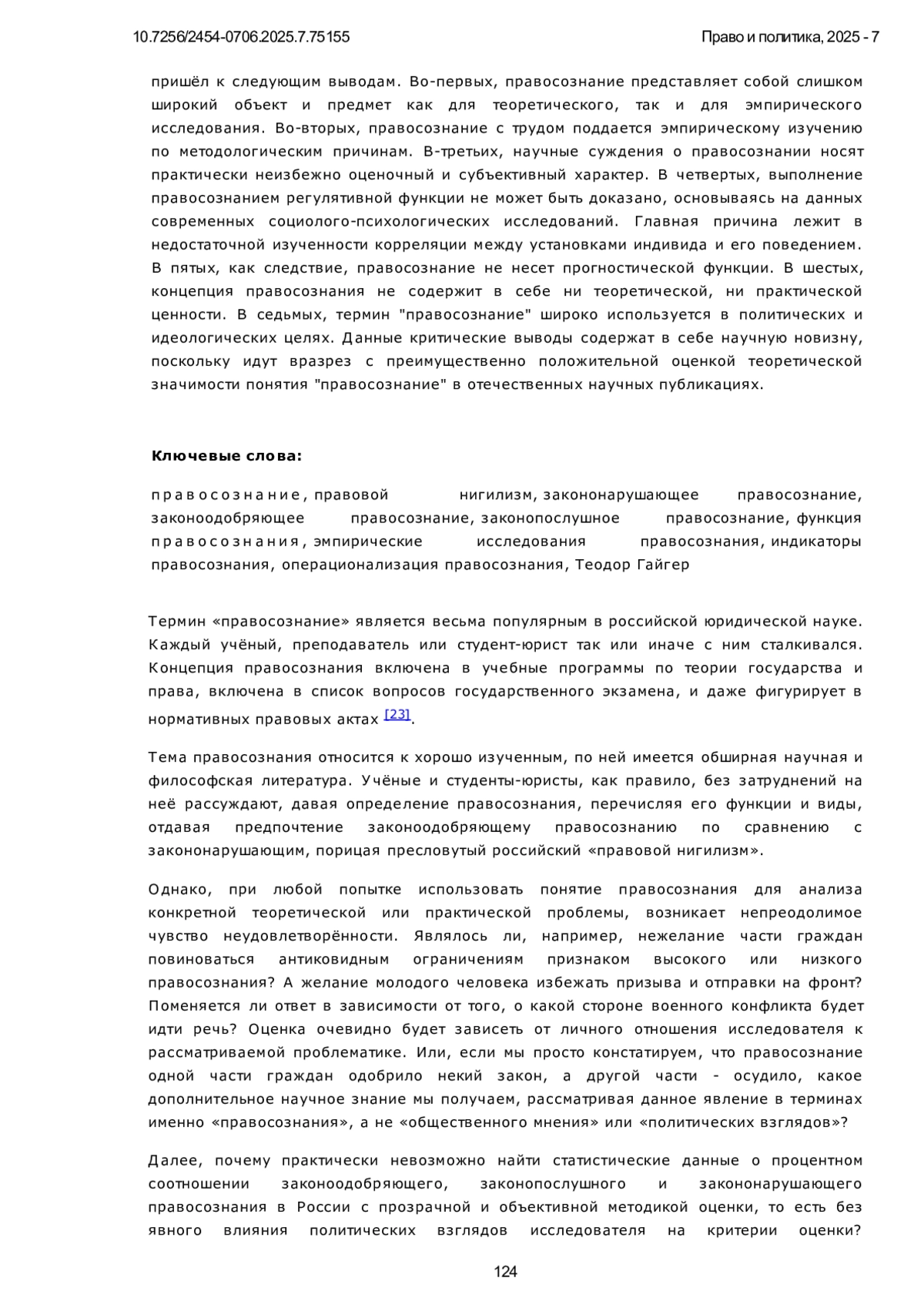 10.7256/2454-0706.2025.7.75155

Право и политика, 2025 - 7

пришёл к следующим выводам. Во-первых, правосознание представляет собой слишком широкий объект и предмет как для теоретического, так и для эмпирического исследования. Во-вторых, правосознание с трудом поддается эмпирическому изучению по методологическим причинам. В-третьих, научные суждения о правосознании носят практически неизбежно оценочный и субъективный характер. В четвертых, выполнение правосознанием регулятивной функции не может быть доказано, основываясь на данных современных социолого-психологических исследований. Главная причина лежит в недостаточной изученности корреляции между установками индивида и его поведением. В пятых, как следствие, правосознание не несет прогностической функции. В шестых, концепция правосознания не содержит в себе ни теоретической, ни практической ценности. В седьмых, термин "правосознание" широко используется в политических и идеологических целях. Данные критические выводы содержат в себе научную новизну, поскольку идут вразрез с преимущественно положительной оценкой теоретической значимости понятия "правосознание" в отечественных научных публикациях.

Ключевые слова:

правосознание, правовой нигилизм, закононарушающее правосознание, законоодобряющее правосознание, законопослушное правосознание, функция правосознания, эмпирические исследования правосознания, индикаторы правосознания, операционализация правосознания, Теодор Гайгер

Термин «правосознание» является весьма популярным в российской юридической науке. Каждый учёный, преподаватель или студент-юрист так или иначе с ним сталкивался. Концепция правосознания включена в учебные программы по теории государства и права, включена в список вопросов государственного экзамена, и даже фигурирует в нормативных правовых актах [23].

Тема правосознания относится к хорошо изученным, по ней имеется обширная научная и философская литература. Учёные и студенты-юристы, как правило, без затруднений на неё рассуждают, давая определение правосознания, перечисляя его функции и виды, отдавая предпочтение законоодобряющему правосознанию по сравнению с закононарушающим, порицая пресловутый российский «правовой нигилизм».

Однако, при любой попытке использовать понятие правосознания для анализа конкретной теоретической или практической проблемы, возникает непреодолимое чувство неудовлетворённости. Являлось ли, например, нежелание части граждан повиноваться антиковидным ограничениям признаком высокого или низкого правосознания? А желание молодого человека избежать призыва и отправки на фронт? Поменяется ли ответ в зависимости от того, о какой стороне военного конфликта будет идти речь? Оценка очевидно будет зависеть от личного отношения исследователя к рассматриваемой проблематике. Или, если мы просто констатируем, что правосознание одной части граждан одобрило некий закон, а другой части - осудило, какое дополнительное научное знание мы получаем, рассматривая данное явление в терминах именно «правосознания», а не «общественного мнения» или «политических взглядов»?

Далее, почему практически невозможно найти статистические данные о процентном соотношении законоодобряющего, законопослушного и закононарушающего правосознания в России с прозрачной и объективной методикой оценки, то есть без явного влияния политических взглядов исследователя на критерии оценки?

124